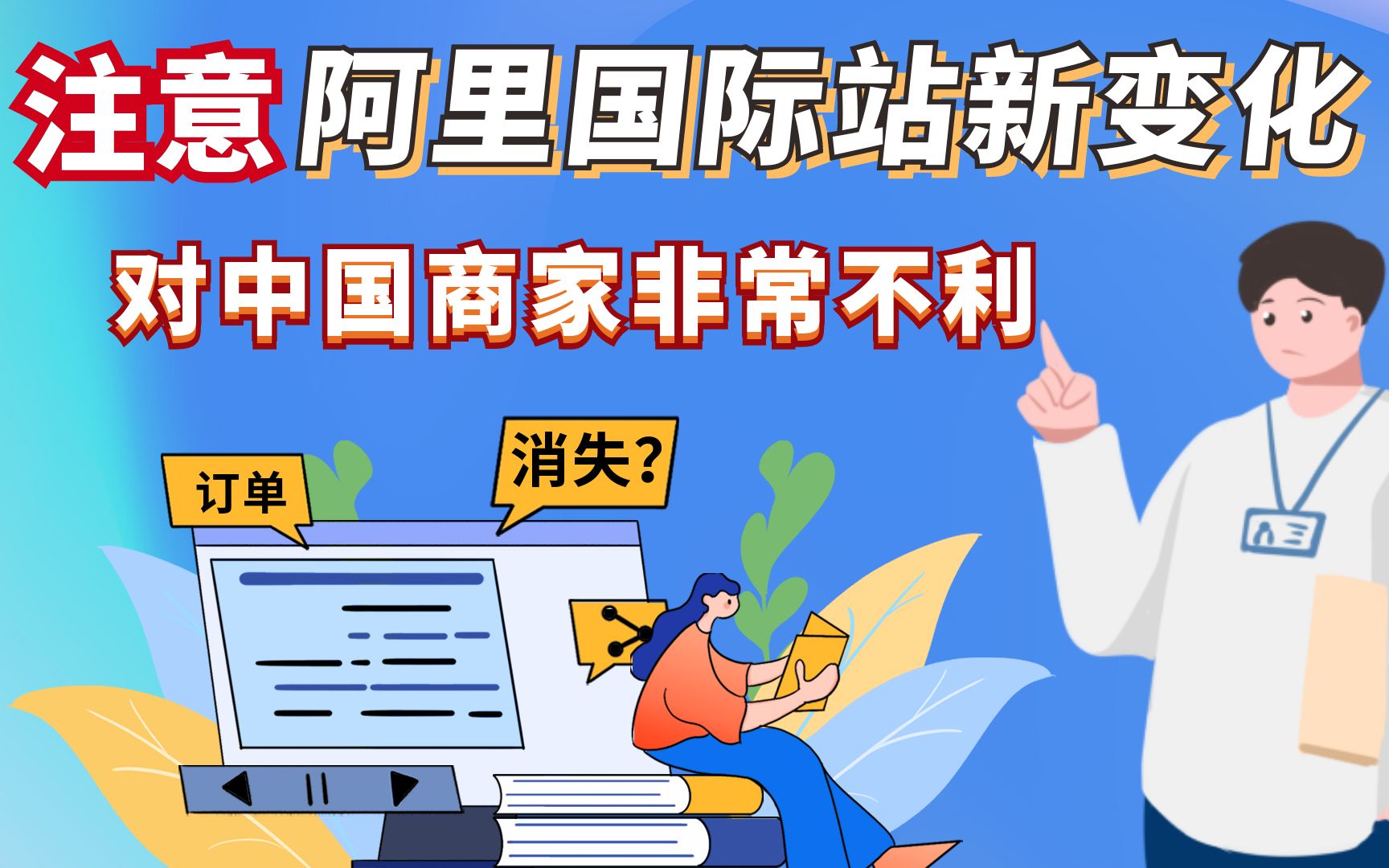 注意 阿里国际站新变化

对中国商家非常不利

订单

消失？